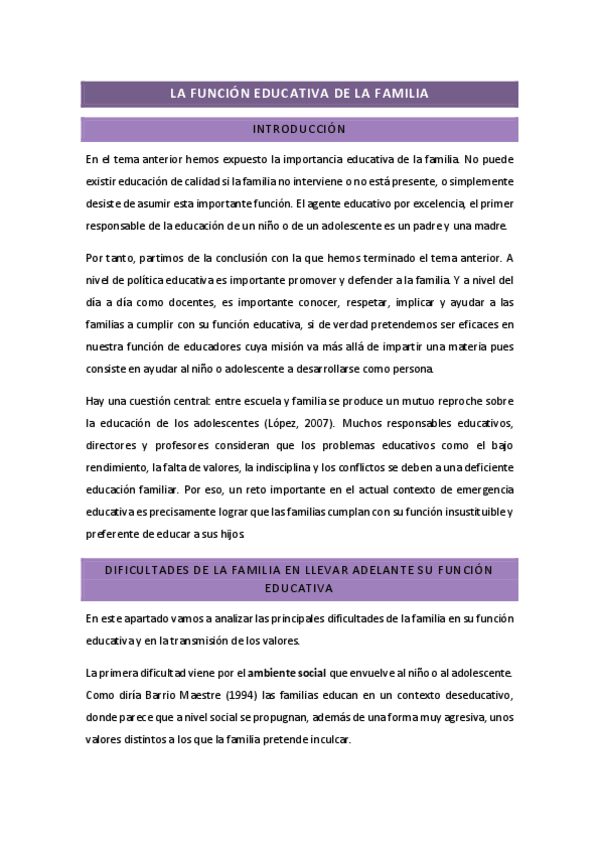 LA FUNCIÓN EDUCATIVA DE LA FAMILIA

INTRODUCCIÓN

En el tema anterior hemos expuesto la importancia educativa de la familia. No puede existir educación de calidad si la familia no interviene o no está presente, o simplemente desiste de asumir esta importante función. El agente educativo por excelencia, el primer responsable de la educación de un niño o de un adolescente es un padre y una madre.

Por tanto, partimos de la conclusión con la que hemos terminado el tema anterior. A nivel de política educativa es importante promover y defender a la familia. Y a nivel del día a día como docentes, es importante conocer, respetar, implicar y ayudar a las familias a cumplir con su función educativa, si de verdad pretendemos ser eficaces en nuestra función de educadores cuya misión va más allá de impartir una materia pues consiste en ayudar al niño o adolescente a desarrollarse como persona.

Hay una cuestión central: entre escuela y familia se produce un mutuo reproche sobre la educación de los adolescentes (López, 2007). Muchos responsables educativos, directores y profesores consideran que los problemas educativos como el bajo rendimiento, la falta de valores, la indisciplina y los conflictos se deben a una deficiente educación familiar. Por eso, un reto importante en el actual contexto de emergencia educativa es precisamente lograr que las familias cumplan con su función insustituible y preferente de educar a sus hijos.

DIFICULTADES DE LA FAMILIA EN LLEVAR ADELANTE SU FUNCIÓN EDUCATIVA

En este apartado vamos a analizar las principales dificultades de la familia en su función educativa y en la transmisión de los valores.

La primera dificultad viene por el ambiente social que envuelve al niño o al adolescente. Como diría Barrio Maestre (1994) las familias educan en un contexto deseducativo, donde parece que a nivel social se propugnan, además de una forma muy agresiva, unos valores distintos a los que la familia pretende inculcar.